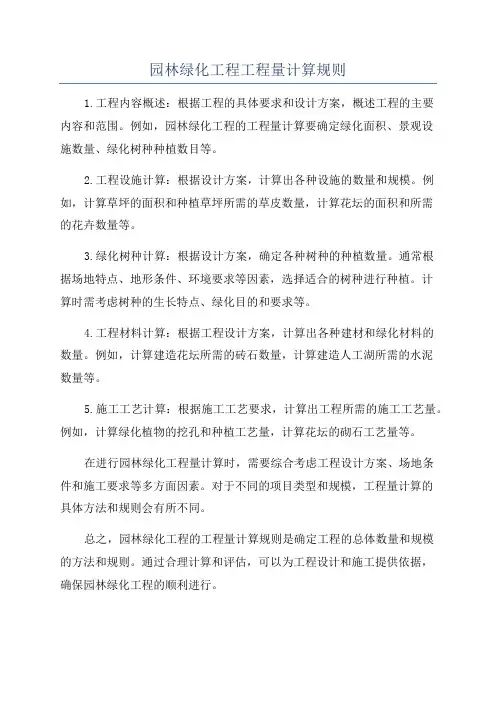 园林绿化工程工程量计算规则

1.工程内容概述：根据工程的具体要求和设计方案，概述工程的主要内容和范围。例如，园林绿化工程的工程量计算要确定绿化面积、景观设施数量、绿化树种种植数目等。

2.工程设施计算：根据设计方案，计算出各种设施的数量和规模。例如，计算草坪的面积和种植草坪所需的草皮数量，计算花坛的面积和所需的花卉数量等。

3.绿化树种计算：根据设计方案，确定各种树种的种植数量。通常根据场地特点、地形条件、环境要求等因素，选择适合的树种进行种植。计算时需考虑树种的生长特点、绿化目的和要求等。

4.工程材料计算：根据工程设计方案，计算出各种建材和绿化材料的数量。例如，计算建造花坛所需的砖石数量，计算建造人工湖所需的水泥数量等。

5.施工工艺计算：根据施工工艺要求，计算出工程所需的施工工艺量。例如，计算绿化植物的挖孔和种植工艺量，计算花坛的砌石工艺量等。

在进行园林绿化工程量计算时，需要综合考虑工程设计方案、场地条件和施工要求等多方面因素。对于不同的项目类型和规模，工程量计算的具体方法和规则会有所不同。

总之，园林绿化工程的工程量计算规则是确定工程的总体数量和规模的方法和规则。通过合理计算和评估，可以为工程设计和施工提供依据，确保园林绿化工程的顺利进行。